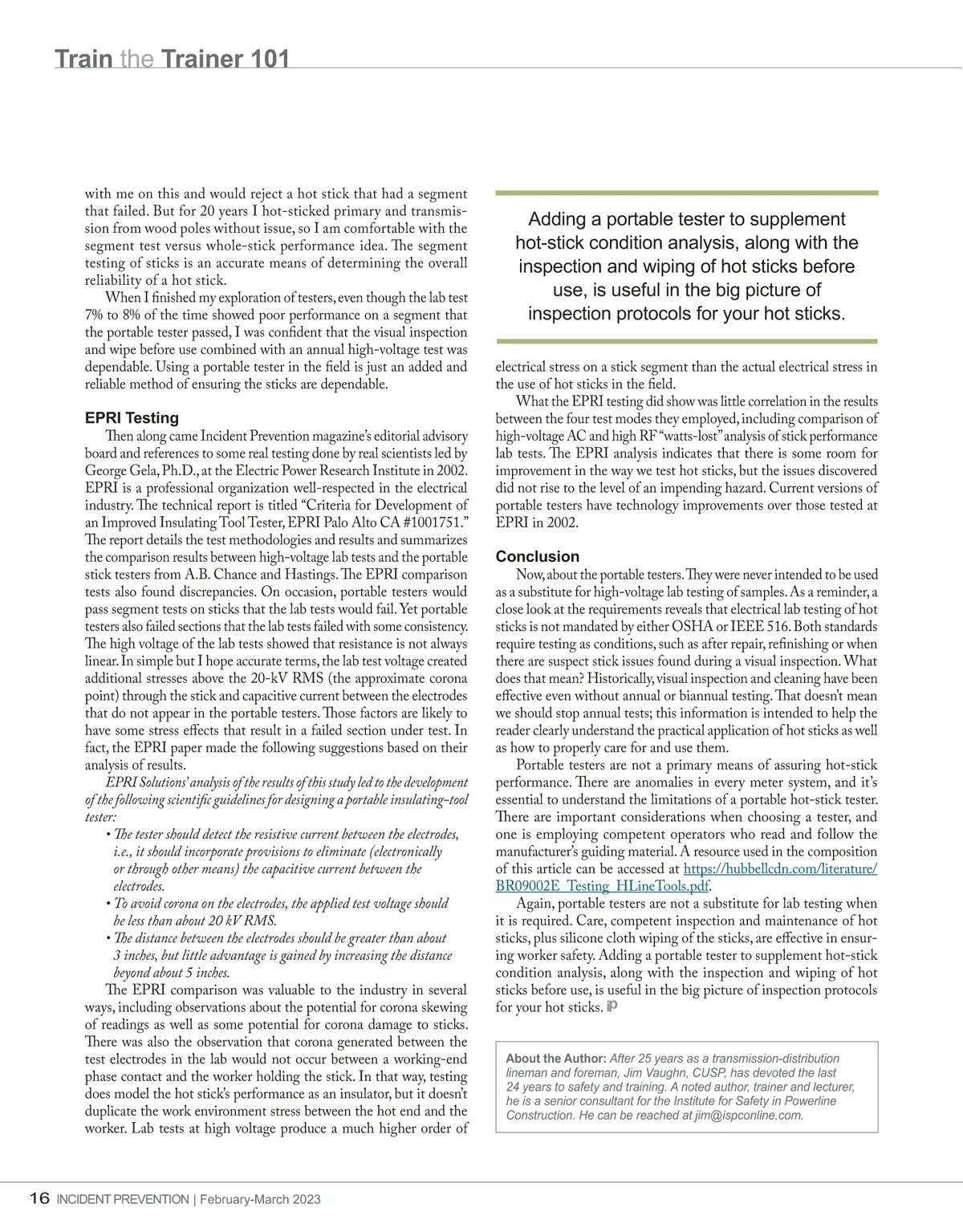 Train the Trainer 101

with me on this and would reject a hot stick that had a segment that failed. But for 20 years I hot-sticked primary and transmission from wood poles without issue, so I am comfortable with the segment test versus whole-stick performance idea. The segment testing of sticks is an accurate means of determining the overall reliability of a hot stick.

When I finished my exploration of testers, even though the lab test 7% to 8% of the time showed poor performance on a segment that the portable tester passed, I was confident that the visual inspection and wipe before use combined with an annual high-voltage test was dependable. Using a portable tester in the field is just an added and reliable method of ensuring the sticks are dependable.

EPRI Testing

Then along came Incident Prevention magazine's editorial advisory board and references to some real testing done by real scientists led by George Gela, Ph.D., at the Electric Power Research Institute in 2002. EPRI is a professional organization well-respected in the electrical industry. The technical report is titled "Criteria for Development of an Improved Insulating Tool Tester, EPRI Palo Alto CA #1001751." The report details the test methodologies and results and summarizes the comparison results between high-voltage lab tests and the portable stick testers from A.B. Chance and Hastings. The EPRI comparison tests also found discrepancies. On occasion, portable testers would pass segment tests on sticks that the lab tests would fail. Yet portable testers also failed sections that the lab tests failed with some consistency. The high voltage of the lab tests showed that resistance is not always linear. In simple but I hope accurate terms, the lab test voltage created additional stresses above the 20-kV RMS (the approximate corona point) through the stick and capacitive current between the electrodes that do not appear in the portable testers. Those factors are likely to have some stress effects that result in a failed section under test. In fact, the EPRI paper made the following suggestions based on their analysis of results.

EPRI Solutions' analysis of the results of this study led to the development of the following scientific guidelines for designing a portable insulating-tool tester:
• The tester should detect the resistive current between the electrodes, i.e., it should incorporate provisions to eliminate (electronically or through other means) the capacitive current between the electrodes.
• To avoid corona on the electrodes, the applied test voltage should be less than about 20 kV RMS.
• The distance between the electrodes should be greater than about 3 inches, but little advantage is gained by increasing the distance beyond about 5 inches.

The EPRI comparison was valuable to the industry in several ways, including observations about the potential for corona skewing of readings as well as some potential for corona damage to sticks. There was also the observation that corona generated between the test electrodes in the lab would not occur between a working-end phase contact and the worker holding the stick. In that way, testing does model the hot stick's performance as an insulator, but it doesn't duplicate the work environment stress between the hot end and the worker. Lab tests at high voltage produce a much higher order of

Adding a portable tester to supplement hot-stick condition analysis, along with the inspection and wiping of hot sticks before use, is useful in the big picture of inspection protocols for your hot sticks.

electrical stress on a stick segment than the actual electrical stress in the use of hot sticks in the field.

What the EPRI testing did show was little correlation in the results between the four test modes they employed, including comparison of high-voltage AC and high RF "watts-lost" analysis of stick performance lab tests. The EPRI analysis indicates that there is some room for improvement in the way we test hot sticks, but the issues discovered did not rise to the level of an impending hazard. Current versions of portable testers have technology improvements over those tested at EPRI in 2002.

Conclusion

Now, about the portable testers. They were never intended to be used as a substitute for high-voltage lab testing of samples. As a reminder, a close look at the requirements reveals that electrical lab testing of hot sticks is not mandated by either OSHA or IEEE 516. Both standards require testing as conditions, such as after repair, refinishing or when there are suspect stick issues found during a visual inspection. What does that mean? Historically, visual inspection and cleaning have been effective even without annual or biannual testing. That doesn't mean we should stop annual tests; this information is intended to help the reader clearly understand the practical application of hot sticks as well as how to properly care for and use them.

Portable testers are not a primary means of assuring hot-stick performance. There are anomalies in every meter system, and it's essential to understand the limitations of a portable hot-stick tester. There are important considerations when choosing a tester, and one is employing competent operators who read and follow the manufacturer's guiding material. A resource used in the composition of this article can be accessed at https://hubbellcdn.com/literature/BR09002E_Testing_HLineTools.pdf.

Again, portable testers are not a substitute for lab testing when it is required. Care, competent inspection and maintenance of hot sticks, plus silicone cloth wiping of the sticks, are effective in ensuring worker safety. Adding a portable tester to supplement hot-stick condition analysis, along with the inspection and wiping of hot sticks before use, is useful in the big picture of inspection protocols for your hot sticks. iP

About the Author: After 25 years as a transmission-distribution lineman and foreman, Jim Vaughn, CUSP, has devoted the last 24 years to safety and training. A noted author, trainer and lecturer, he is a senior consultant for the Institute for Safety in Powerline Construction. He can be reached at jim@ispconline.com.

16 INCIDENT PREVENTION | February-March 2023